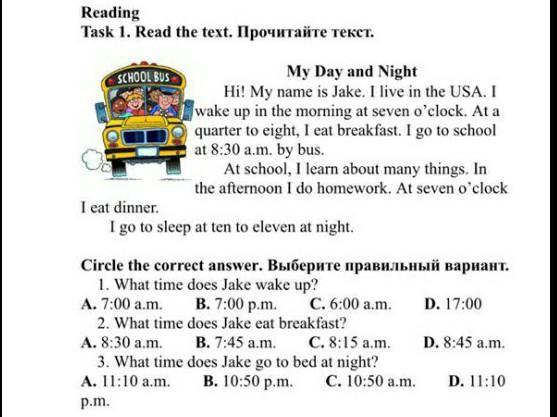 Reading
Task 1. Read the text. Прочитайте текст.

SCHOOL BUS

My Day and Night

Hi! My name is Jake. I live in the USA. I wake up in the morning at seven o'clock. At a quarter to eight, I eat breakfast. I go to school at 8:30 a.m. by bus.

At school, I learn about many things. In the afternoon I do homework. At seven o'clock I eat dinner.

I go to sleep at ten to eleven at night.

Circle the correct answer. Выберите правильный вариант.
1. What time does Jake wake up?
A. 7:00 a.m. B. 7:00 p.m. C. 6:00 a.m. D. 17:00
2. What time does Jake eat breakfast?
A. 8:30 a.m. B. 7:45 a.m. C. 8:15 a.m. D. 8:45 a.m.
3. What time does Jake go to bed at night?
A. 11:10 a.m. B. 10:50 p.m. C. 10:50 a.m. D. 11:10 p.m.